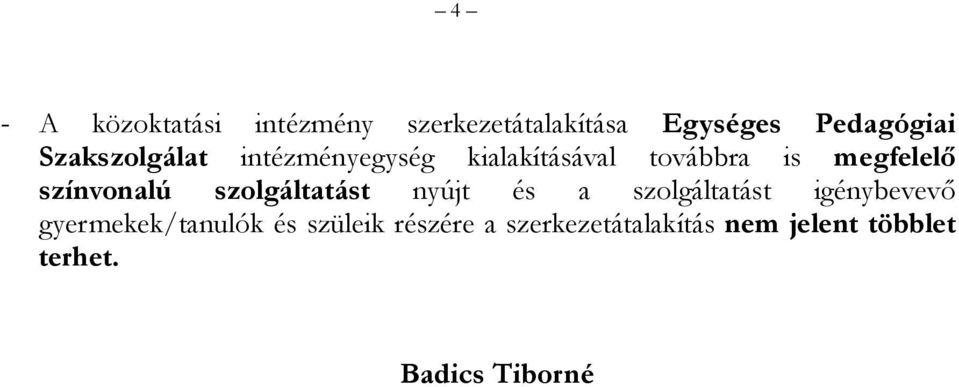 – 4 –

- A közoktatási intézmény szerkezetátalakítása Egységes Pedagógiai Szakszolgálat intézményegység kialakításával továbbra is megfelelő színvonalú szolgáltatást nyújt és a szolgáltatást igénybevevő gyermekek/tanulók és szüleik részére a szerkezetátalakítás nem jelent többlet terhet.

Badics Tiborné